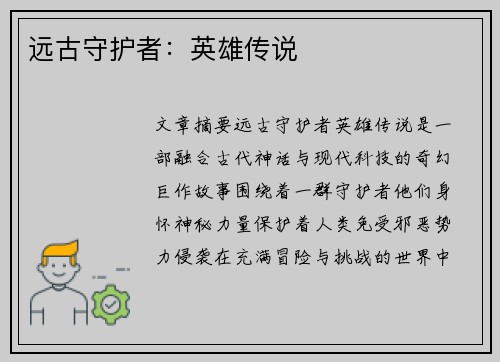 远古守护者：英雄传说

文章摘要远古守护者英雄传说是一部融合古代神话与现代科技的奇幻巨作故事围绕着一群守护者他们身怀神秘力量保护着人类免受邪恶势力侵袭在充满冒险与挑战的世界中